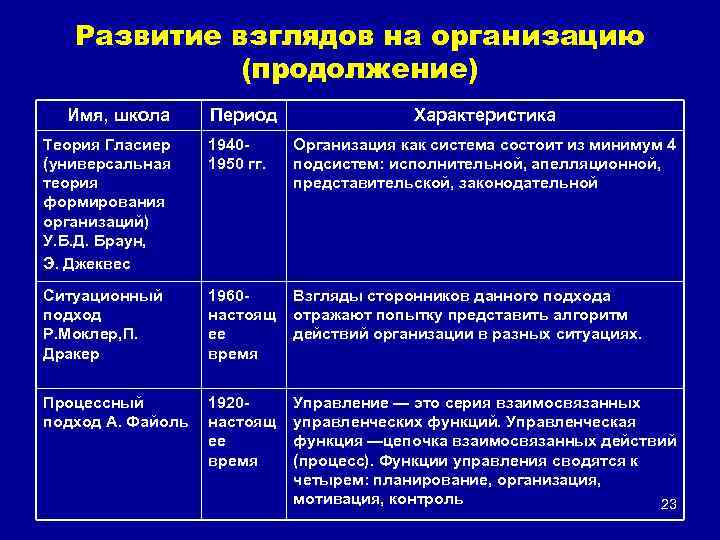 Развитие взглядов на организацию (продолжение)

| Имя, школа | Период | Характеристика |
|---|---|---|
| Теория Гласиер (универсальная теория формирования организаций) У.Б.Д. Браун, Э. Джеквес | 1940-1950 гг. | Организация как система состоит из минимум 4 подсистем: исполнительной, апелляционной, представительской, законодательной |
| Ситуационный подход Р.Моклер,П. Дракер | 1960-настоящее время | Взгляды сторонников данного подхода отражают попытку представить алгоритм действий организации в разных ситуациях. |
| Процессный подход А. Файоль | 1920-настоящее время | Управление — это серия взаимосвязанных управленческих функций. Управленческая функция —цепочка взаимосвязанных действий (процесс). Функции управления сводятся к четырем: планирование, организация, мотивация, контроль |

23